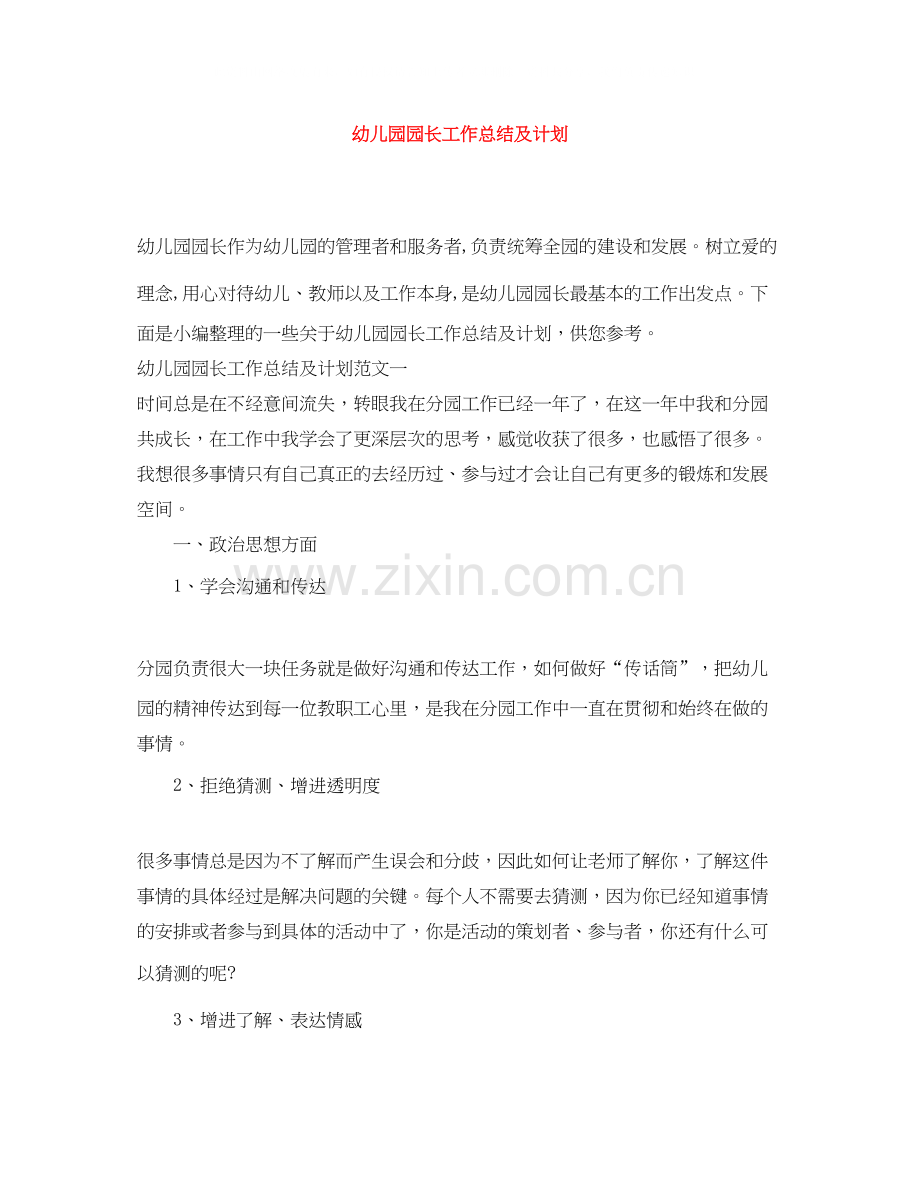 幼儿园园长工作总结及计划

幼儿园园长作为幼儿园的管理者和服务者,负责统筹全园的建设和发展。树立爱的理念,用心对待幼儿、教师以及工作本身,是幼儿园园长最基本的工作出发点。下面是小编整理的一些关于幼儿园园长工作总结及计划，供您参考。

幼儿园园长工作总结及计划范文一

时间总是在不经意间流失，转眼我在分园工作已经一年了，在这一年中我和分园共成长，在工作中我学会了更深层次的思考，感觉收获了很多，也感悟了很多。我想很多事情只有自己真正的去经历过、参与过才会让自己有更多的锻炼和发展空间。

一、政治思想方面

1、学会沟通和传达

分园负责很大一块任务就是做好沟通和传达工作，如何做好“传话筒”，把幼儿园的精神传达到每一位教职工心里，是我在分园工作中一直在贯彻和始终在做的事情。

2、拒绝猜测、增进透明度

很多事情总是因为不了解而产生误会和分歧，因此如何让老师了解你，了解这件事情的具体经过是解决问题的关键。每个人不需要去猜测，因为你已经知道事情的安排或者参与到具体的活动中了，你是活动的策划者、参与者，你还有什么可以猜测的呢?

3、增进了解、表达情感

www.zixin.com.cn